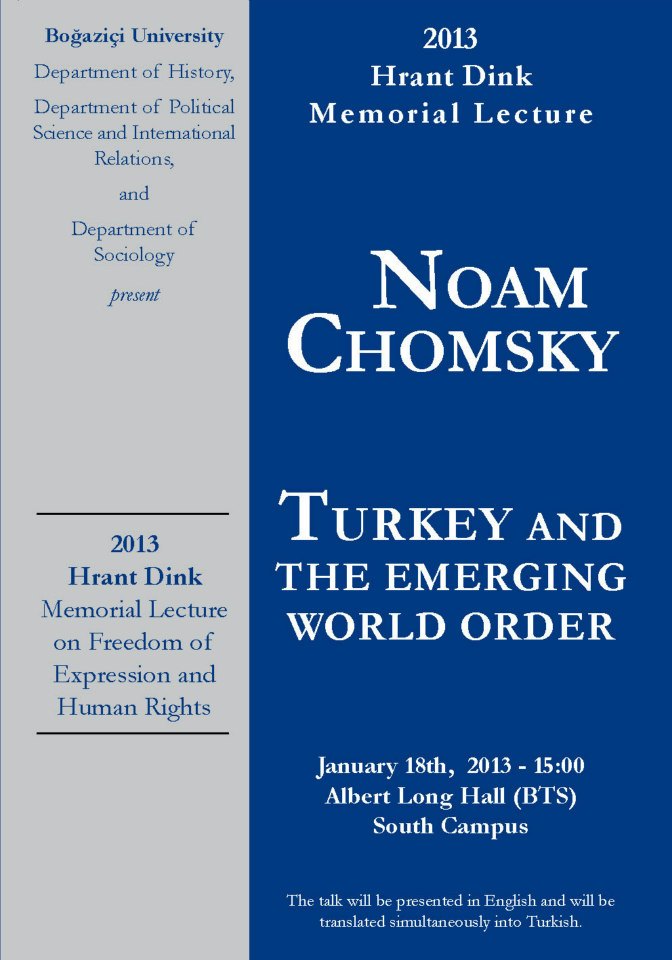 Boğaziçi University

Department of History,

Department of Political Science and International Relations,

and

Department of Sociology

present

2013
Hrant Dink
Memorial Lecture
on Freedom of Expression and Human Rights

2013
Hrant Dink
Memorial Lecture

NOAM
CHOMSKY

TURKEY AND
THE EMERGING
WORLD ORDER

January 18th, 2013 - 15:00
Albert Long Hall (BTS)
South Campus

The talk will be presented in English and will be translated simultaneously into Turkish.